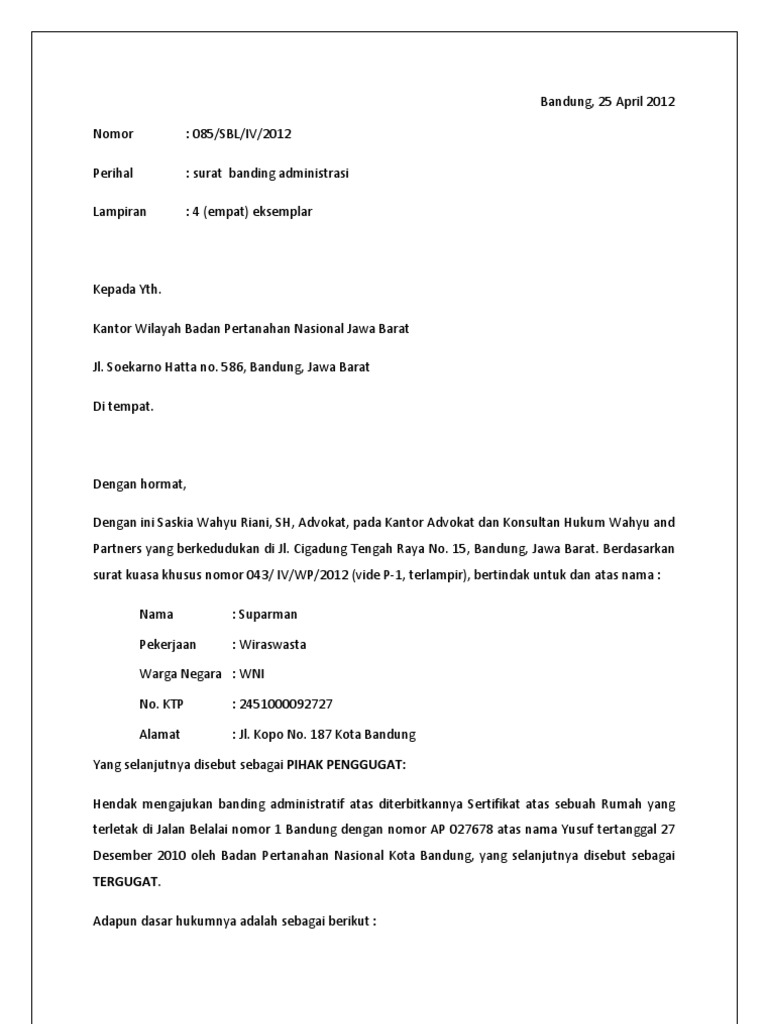 Bandung, 25 April 2012

Nomor : 085/SBL/IV/2012

Perihal : surat banding administrasi

Lampiran : 4 (empat) eksemplar

Kepada Yth.

Kantor Wilayah Badan Pertanahan Nasional Jawa Barat

Jl. Soekarno Hatta no. 586, Bandung, Jawa Barat

Di tempat.

Dengan hormat,

Dengan ini Saskia Wahyu Riani, SH, Advokat, pada Kantor Advokat dan Konsultan Hukum Wahyu and Partners yang berkedudukan di Jl. Cigadung Tengah Raya No. 15, Bandung, Jawa Barat. Berdasarkan surat kuasa khusus nomor 043/ IV/WP/2012 (vide P-1, terlampir), bertindak untuk dan atas nama :

Nama : Suparman

Pekerjaan : Wiraswasta

Warga Negara : WNI

No. KTP : 2451000092727

Alamat : Jl. Kopo No. 187 Kota Bandung

Yang selanjutnya disebut sebagai PIHAK PENGGUGAT:

Hendak mengajukan banding administratif atas diterbitkannya Sertifikat atas sebuah Rumah yang terletak di Jalan Belalai nomor 1 Bandung dengan nomor AP 027678 atas nama Yusuf tertanggal 27 Desember 2010 oleh Badan Pertanahan Nasional Kota Bandung, yang selanjutnya disebut sebagai TERGUGAT.

Adapun dasar hukumnya adalah sebagai berikut :